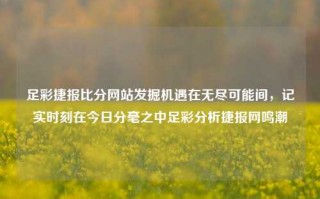 足彩捷报比分网站发掘机遇在无尽可能间，记实时刻在今日分毫之中足彩分析捷报网鸣潮